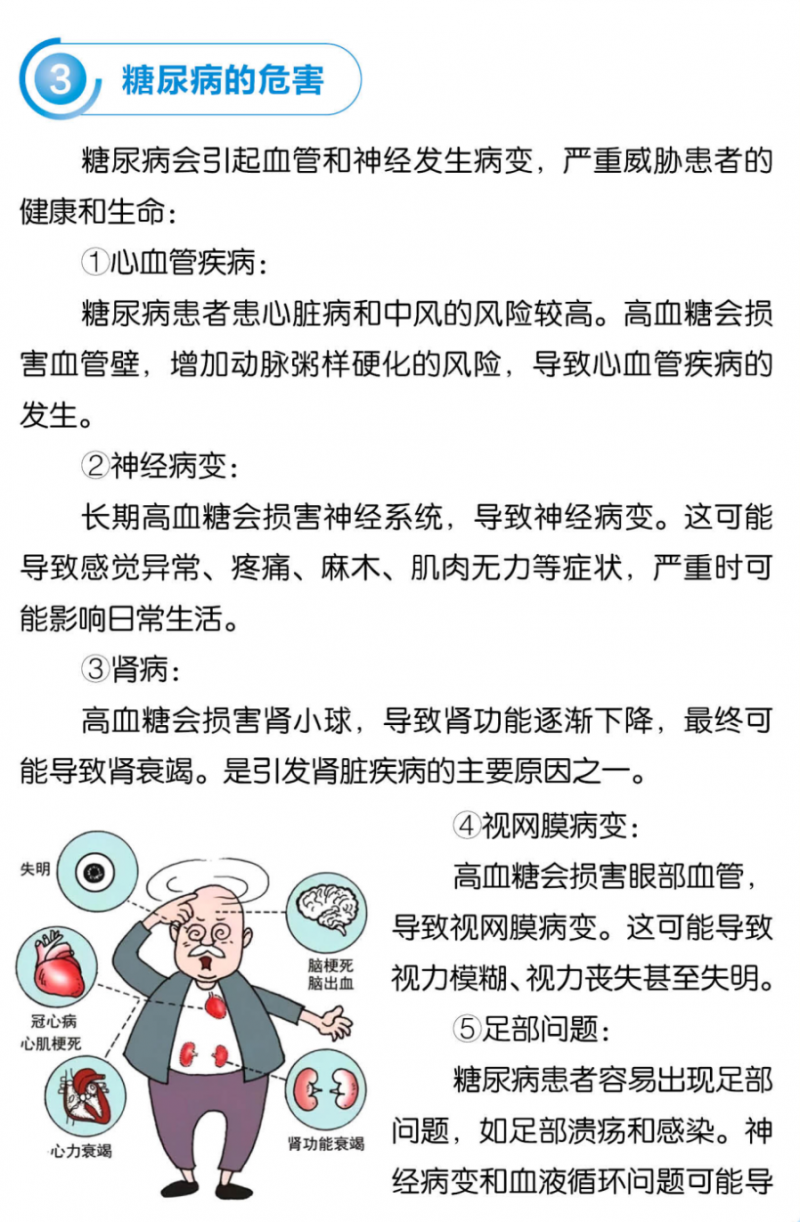 3 糖尿病的危害

糖尿病会引起血管和神经发生病变，严重威胁患者的健康和生命：

①心血管疾病：

糖尿病患者患心脏病和中风的风险较高。高血糖会损害血管壁，增加动脉粥样硬化的风险，导致心血管疾病的发生。

②神经病变：

长期高血糖会损害神经系统，导致神经病变。这可能导致感觉异常、疼痛、麻木、肌肉无力等症状，严重时可能影响日常生活。

③肾病：

高血糖会损害肾小球，导致肾功能逐渐下降，最终可能导致肾衰竭。是引发肾脏疾病的主要原因之一。

失明

脑梗死
脑出血

冠心病
心肌梗死

心力衰竭

肾功能衰竭

④视网膜病变：

高血糖会损害眼部血管，导致视网膜病变。这可能导致视力模糊、视力丧失甚至失明。

⑤足部问题：

糖尿病患者容易出现足部问题，如足部溃疡和感染。神经病变和血液循环问题可能导